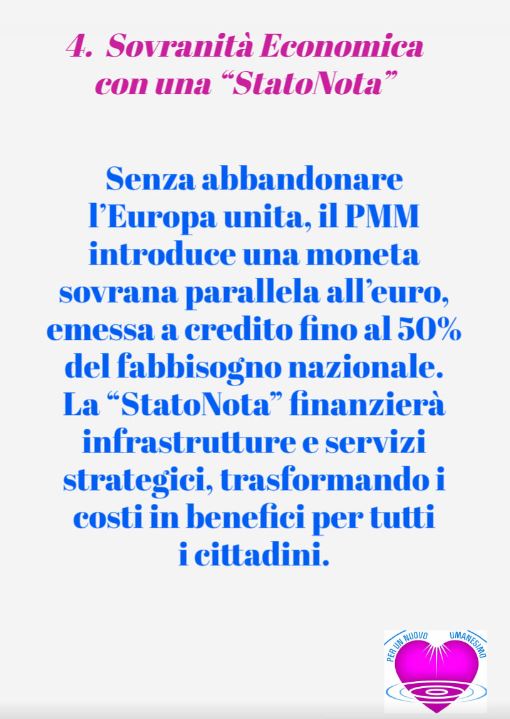 4. Sovranità Economica con una “StatoNota”

Senza abbandonare l’Europa unita, il PMM introduce una moneta sovrana parallela all’euro, emessa a credito fino al 50% del fabbisogno nazionale. La “StatoNota” finanzierà infrastrutture e servizi strategici, trasformando i costi in benefici per tutti i cittadini.

PER UN NUOVO UMANESIMO